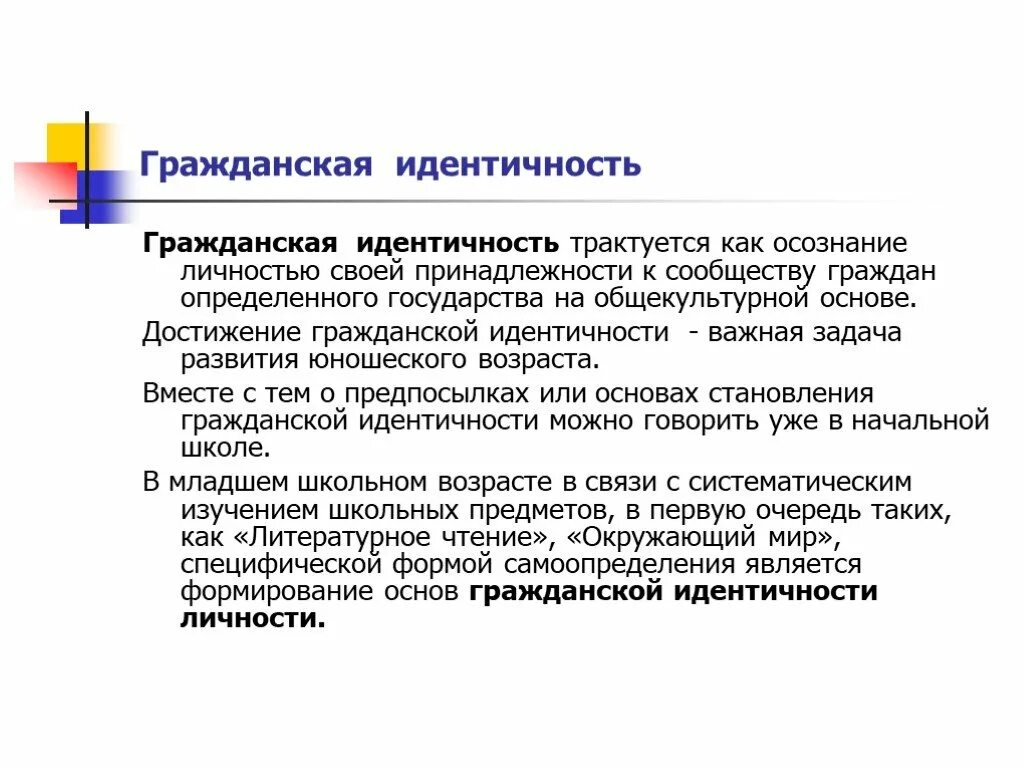 Гражданская идентичность

Гражданская идентичность трактуется как осознание личностью своей принадлежности к сообществу граждан определенного государства на общекультурной основе.

Достижение гражданской идентичности - важная задача развития юношеского возраста.

Вместе с тем о предпосылках или основах становления гражданской идентичности можно говорить уже в начальной школе.

В младшем школьном возрасте в связи с систематическим изучением школьных предметов, в первую очередь таких, как «Литературное чтение», «Окружающий мир», специфической формой самоопределения является формирование основ гражданской идентичности личности.